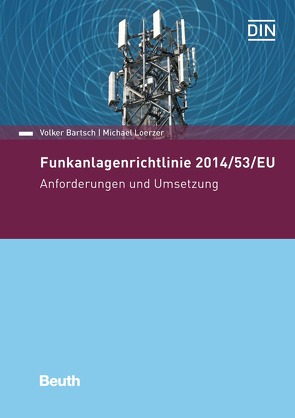 DIN

Volker Bartsch | Michael Loerzer

Funkanlagenrichtlinie 2014/53/EU

Anforderungen und Umsetzung

Beuth